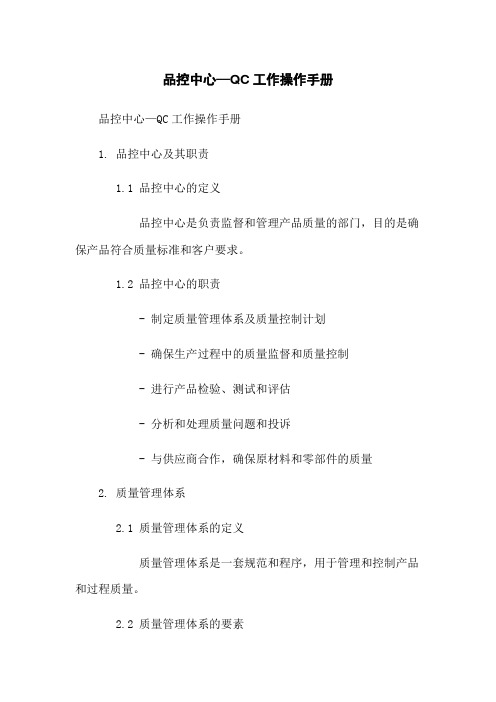 品控中心—QC 工作操作手册

品控中心—QC 工作操作手册

1. 品控中心及其职责

1.1 品控中心的定义

品控中心是负责监督和管理产品质量的部门，目的是确保产品符合质量标准和客户要求。

1.2 品控中心的职责

- 制定质量管理体系及质量控制计划

- 确保生产过程中的质量监督和质量控制

- 进行产品检验、测试和评估

- 分析和处理质量问题和投诉

- 与供应商合作，确保原材料和零部件的质量

2. 质量管理体系

2.1 质量管理体系的定义

质量管理体系是一套规范和程序，用于管理和控制产品和过程质量。

2.2 质量管理体系的要素